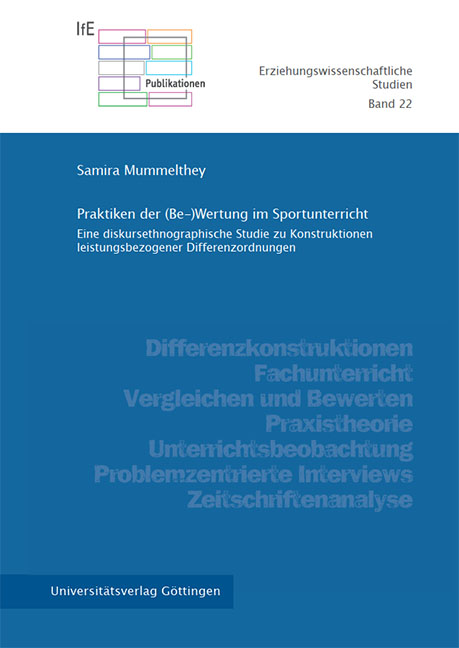 IfE

Publikationen

Erziehungswissenschaftliche
Studien
Band 22

Samira Mummelthey

Praktiken der (Be-)Wertung im Sportunterricht

Eine diskursethnographische Studie zu Konstruktionen leistungsbezogener Differenzordnungen

Differenzkonstruktionen
Fachunterricht
Vergleichen und Bewerten
Praxistheorie
Unterrichtsbeobachtung
Problemzentrierte Interviews
Zeitschriftenanalyse

Universitätsverlag Göttingen